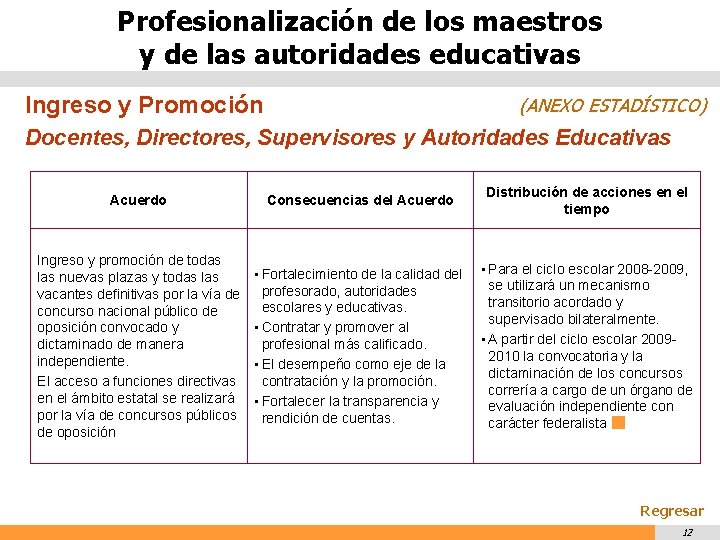 Profesionalización de los maestros y de las autoridades educativas

Ingreso y Promoción

(ANEXO ESTADÍSTICO)

Docentes, Directores, Supervisores y Autoridades Educativas

| Acuerdo | Consecuencias del Acuerdo | Distribución de acciones en el tiempo |
|---|---|---|
| Ingreso y promoción de todas las nuevas plazas y todas las vacantes definitivas por la vía de concurso nacional público de oposición convocado y dictaminado de manera independiente. El acceso a funciones directivas en el ámbito estatal se realizará por la vía de concursos públicos de oposición | ▪ Fortalecimiento de la calidad del profesorado, autoridades escolares y educativas. ▪ Contratar y promover al profesional más calificado. ▪ El desempeño como eje de la contratación y la promoción. ▪ Fortalecer la transparencia y rendición de cuentas. | ▪ Para el ciclo escolar 2008-2009, se utilizará un mecanismo transitorio acordado y supervisado bilateralmente. ▪ A partir del ciclo escolar 2009-2010 la convocatoria y la dictaminación de los concursos correría a cargo de un órgano de evaluación independiente con carácter federalista |

Regresar

12